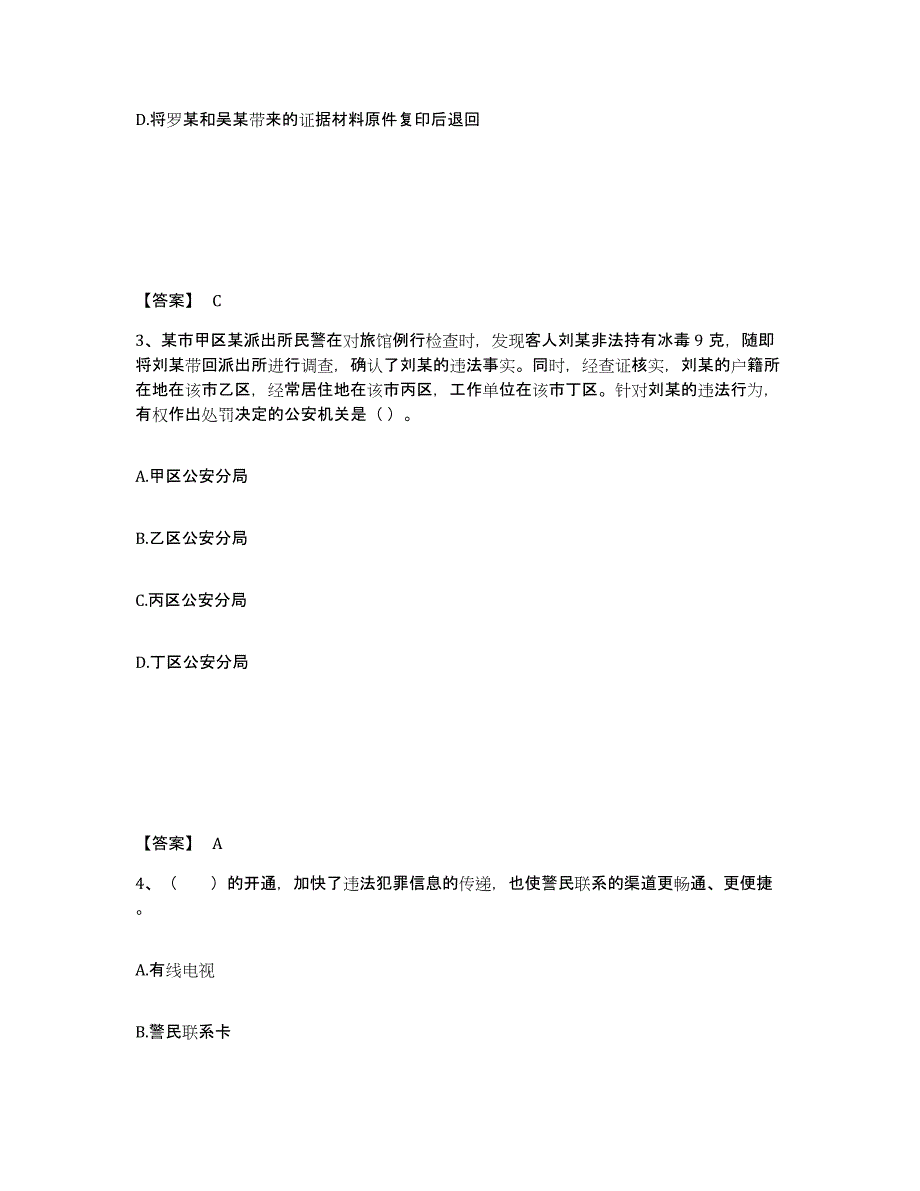 D.将罗某和吴某带来的证据材料原件复印后退回

【答案】 C

3、某市甲区某派出所民警在对旅馆例行检查时，发现客人刘某非法持有冰毒 9 克，随即将刘某带回派出所进行调查，确认了刘某的违法事实。同时，经查证核实，刘某的户籍所在地在该市乙区，经常居住地在该市丙区，工作单位在该市丁区。针对刘某的违法行为，有权作出处罚决定的公安机关是（ ）。

A.甲区公安分局

B.乙区公安分局

C.丙区公安分局

D.丁区公安分局

【答案】 A

4、（　　）的开通，加快了违法犯罪信息的传递，也使警民联系的渠道更畅通、更便捷。

A.有线电视

B.警民联系卡